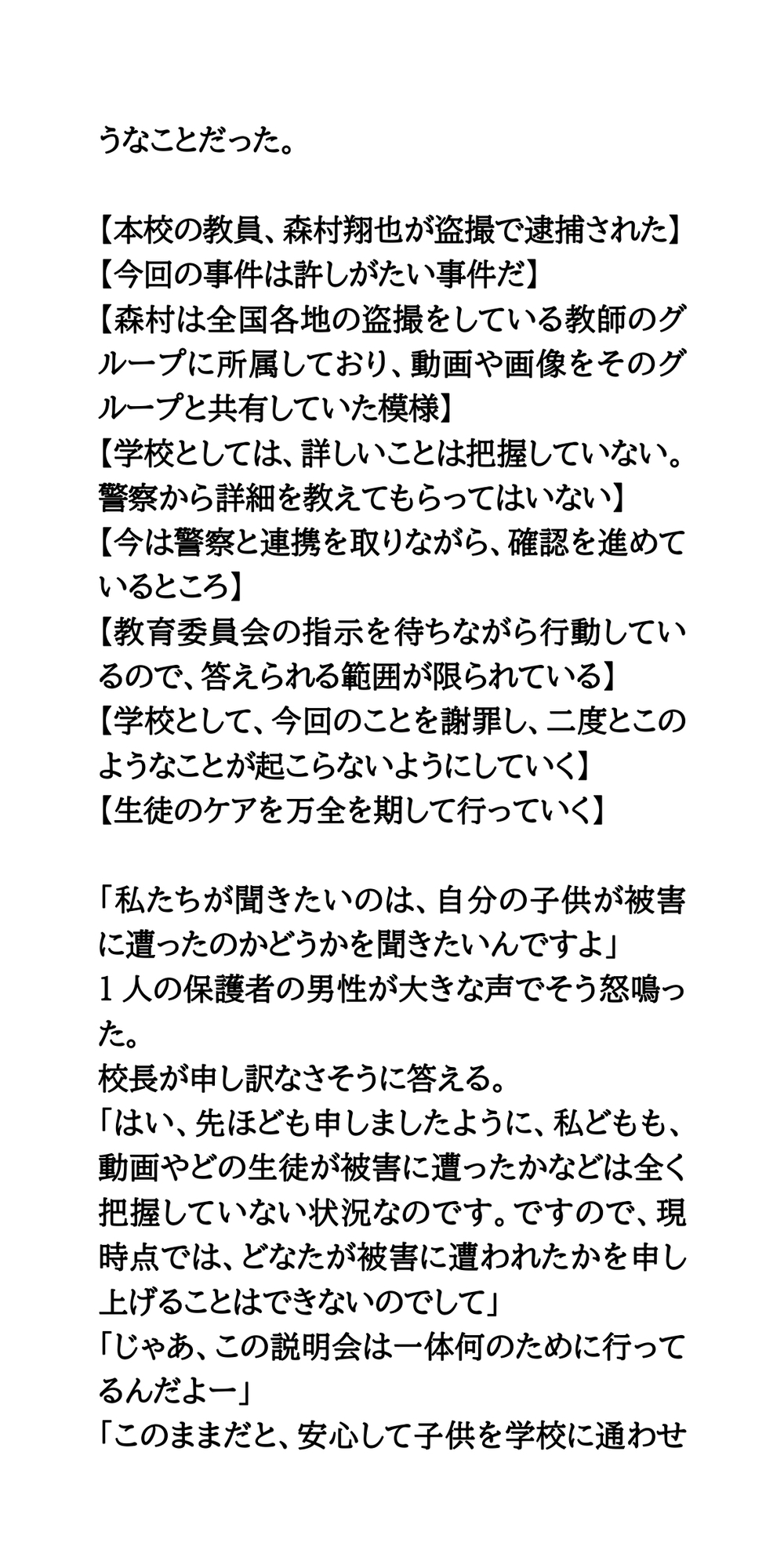 うなことだった。

【本校の教員、森村翔也が盗撮で逮捕された】
【今回の事件は許しがたい事件だ】
【森村は全国各地の盗撮をしている教師のグループに所属しており、動画や画像をそのグループと共有していた模様】
【学校としては、詳しいことは把握していない。警察から詳細を教えてもらってはいない】
【今は警察と連携を取りながら、確認を進めているところ】
【教育委員会の指示を待ちながら行動しているので、答えられる範囲が限られている】
【学校として、今回のことを謝罪し、二度とこのようなことが起こらないようにしていく】
【生徒のケアを万全を期して行っていく】

「私たちが聞きたいのは、自分の子供が被害に遭ったのかどうかを聞きたいんですよ」
１人の保護者の男性が大きな声でそう怒鳴った。
校長が申し訳なさそうに答える。
「はい、先ほども申しましたように、私どもも、動画やどの生徒が被害に遭ったかなどは全く把握していない状況なのです。ですので、現時点では、どなたが被害に遭われたかを申し上げることはできないのでして」
「じゃあ、この説明会は一体何のために行ってるんだよー」
「このままだと、安心して子供を学校に通わせ